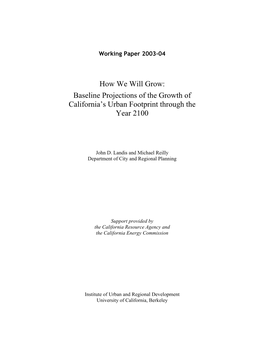 Working Paper 2003-04

How We Will Grow:
Baseline Projections of the Growth of California's Urban Footprint through the Year 2100

John D. Landis and Michael Reilly
Department of City and Regional Planning

Support provided by
the California Resource Agency and
the California Energy Commission

Institute of Urban and Regional Development
University of California, Berkeley